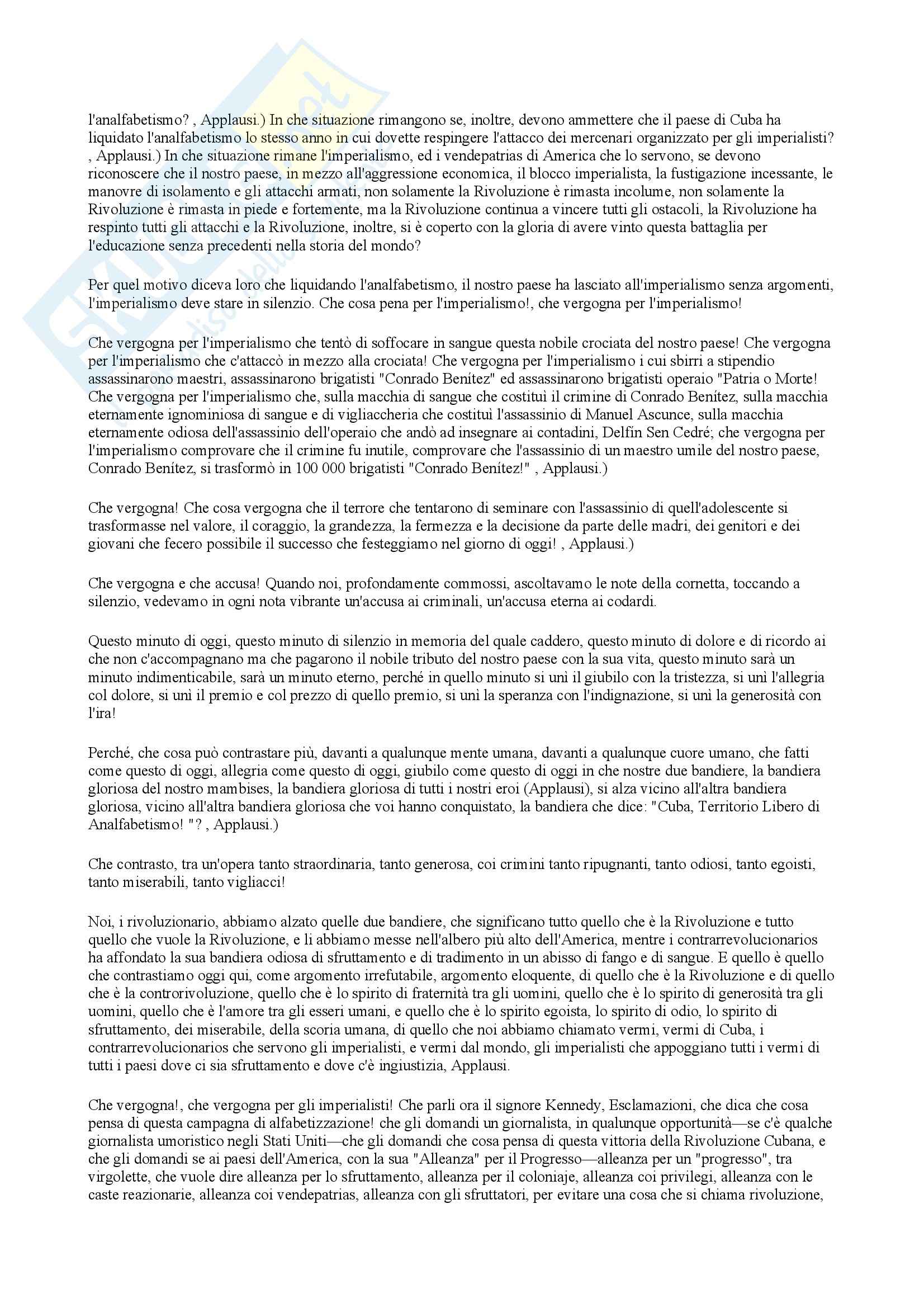 l'analfabetismo? , Applausi.) In che situazione rimangono se, inoltre, devono ammettere che il paese di Cuba ha liquidato l'analfabetismo lo stesso anno in cui dovette respingere l'attacco dei mercenari organizzato per gli imperialisti? , Applausi.) In che situazione rimane l'imperialismo, ed i vendepatrias di America che lo servono, se devono riconoscere che il nostro paese, in mezzo all'aggressione economica, il blocco imperialista, la fustigazione incessante, le manovre di isolamento e gli attacchi armati, non solamente la Rivoluzione è rimasta incolume, non solamente la Rivoluzione è rimasta in piede e fortemente, ma la Rivoluzione continua a vincere tutti gli ostacoli, la Rivoluzione ha respinto tutti gli attacchi e la Rivoluzione, inoltre, si è coperto con la gloria di avere vinto questa battaglia per l'educazione senza precedenti nella storia del mondo?

Per quel motivo diceva loro che liquidando l'analfabetismo, il nostro paese ha lasciato all'imperialismo senza argomenti, l'imperialismo deve stare in silenzio. Che cosa pena per l'imperialismo!, che vergogna per l'imperialismo!

Che vergogna per l'imperialismo che tentò di soffocare in sangue questa nobile crociata del nostro paese! Che vergogna per l'imperialismo che c'attaccò in mezzo alla crociata! Che vergogna per l'imperialismo i cui sbirri a stipendio assassinarono maestri, assassinarono brigatisti "Conrado Benítez" ed assassinarono brigatisti operaio "Patria o Morte! Che vergogna per l'imperialismo che, sulla macchia di sangue che costituì il crimine di Conrado Benítez, sulla macchia eternamente ignominiosa di sangue e di vigliaccheria che costituì l'assassinio di Manuel Ascunce, sulla macchia eternamente odiosa dell'assassinio dell'operaio che andò ad insegnare ai contadini, Delfín Sen Cedré; che vergogna per l'imperialismo comprovare che il crimine fu inutile, comprovare che l'assassinio di un maestro umile del nostro paese, Conrado Benítez, si trasformò in 100 000 brigatisti "Conrado Benítez!" , Applausi.)

Che vergogna! Che cosa vergogna che il terrore che tentarono di seminare con l'assassinio di quell'adolescente si trasformasse nel valore, il coraggio, la grandezza, la fermezza e la decisione da parte delle madri, dei genitori e dei giovani che fecero possibile il successo che festeggiamo nel giorno di oggi! , Applausi.)

Che vergogna e che accusa! Quando noi, profondamente commossi, ascoltavamo le note della cornetta, toccando a silenzio, vedevamo in ogni nota vibrante un'accusa ai criminali, un'accusa eterna ai codardi.

Questo minuto di oggi, questo minuto di silenzio in memoria del quale caddero, questo minuto di dolore e di ricordo ai che non c'accompagnano ma che pagarono il nobile tributo del nostro paese con la sua vita, questo minuto sarà un minuto indimenticabile, sarà un minuto eterno, perché in quello minuto si unì il giubilo con la tristezza, si unì l'allegria col dolore, si unì il premio e col prezzo di quello premio, si unì la speranza con l'indignazione, si unì la generosità con l'ira!

Perché, che cosa può contrastare più, davanti a qualunque mente umana, davanti a qualunque cuore umano, che fatti come questo di oggi, allegria come questo di oggi, giubilo come questo di oggi in che nostre due bandiere, la bandiera gloriosa del nostro mambises, la bandiera gloriosa di tutti i nostri eroi (Applausi), si alza vicino all'altra bandiera gloriosa, vicino all'altra bandiera gloriosa che voi hanno conquistato, la bandiera che dice: "Cuba, Territorio Libero di Analfabetismo! "? , Applausi.)

Che contrasto, tra un'opera tanto straordinaria, tanto generosa, coi crimini tanto ripugnanti, tanto odiosi, tanto egoisti, tanto miserabili, tanto vigliacci!

Noi, i rivoluzionario, abbiamo alzato quelle due bandiere, che significano tutto quello che è la Rivoluzione e tutto quello che vuole la Rivoluzione, e li abbiamo messe nell'albero più alto dell'America, mentre i contrarrevolucionarios ha affondato la sua bandiera odiosa di sfruttamento e di tradimento in un abisso di fango e di sangue. E quello è quello che contrastiamo oggi qui, come argomento irrefutabile, argomento eloquente, di quello che è la Rivoluzione e di quello che è la controrivoluzione, quello che è lo spirito di fraternità tra gli uomini, quello che è lo spirito di generosità tra gli uomini, quello che è l'amore tra gli esseri umani, e quello che è lo spirito egoista, lo spirito di odio, lo spirito di sfruttamento, dei miserabile, della scoria umana, di quello che noi abbiamo chiamato vermi, vermi di Cuba, i contrarrevolucionarios che servono gli imperialisti, e vermi dal mondo, gli imperialisti che appoggiano tutti i vermi di tutti i paesi dove ci sia sfruttamento e dove c'è ingiustizia, Applausi.

Che vergogna!, che vergogna per gli imperialisti! Che parli ora il signore Kennedy, Esclamazioni, che dica che cosa pensa di questa campagna di alfabetizzazione! che gli domandi un giornalista, in qualunque opportunità—se c'è qualche giornalista umoristico negli Stati Uniti—che gli domandi che cosa pensa di questa vittoria della Rivoluzione Cubana, e che gli domandi se ai paesi dell'America, con la sua "Alleanza" per il Progresso—alleanza per un "progresso", tra virgolette, che vuole dire alleanza per lo sfruttamento, alleanza per il coloniaje, alleanza coi privilegi, alleanza con le caste reazionarie, alleanza coi vendepatrias, alleanza con gli sfruttatori, per evitare una cosa che si chiama rivoluzione,